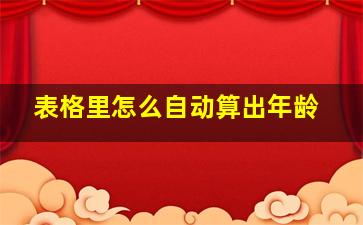 表格里怎么自动算出年龄